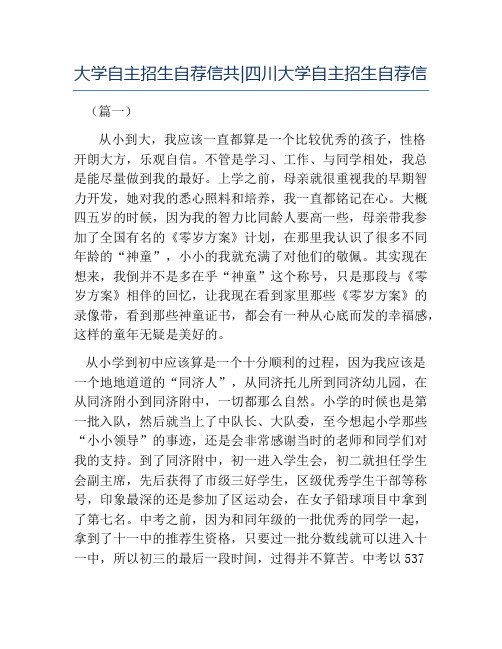 大学自主招生自荐信共|四川大学自主招生自荐信

（篇一）

从小到大，我应该一直都算是一个比较优秀的孩子，性格开朗大方，乐观自信。不管是学习、工作、与同学相处，我总是能尽量做到我的最好。上学之前，母亲就很重视我的早期智力开发，她对我的悉心照料和培养，我一直都铭记在心。大概四五岁的时候，因为我的智力比同龄人要高一些，母亲带我参加了全国有名的《零岁方案》计划，在那里我认识了很多不同年龄的“神童”，小小的我就充满了对他们的敬佩。其实现在想来，我倒并不是多在乎“神童”这个称号，只是那段与《零岁方案》相伴的回忆，让我现在看到家里那些《零岁方案》的录像带，看到那些神童证书，都会有一种从心底而发的幸福感，这样的童年无疑是美好的。

从小学到初中应该算是一个十分顺利的过程，因为我应该是一个地地道道的“同济人”，从同济托儿所到同济幼儿园，在从同济附小到同济附中，一切都那么自然。小学的时候也是第一批入队，然后就当上了中队长、大队委，至今想起小学那些“小小领导”的事迹，还是会非常感谢当时的老师和同学们对我的支持。到了同济附中，初一进入学生会，初二就担任学生会副主席，先后获得了市级三好学生，区级优秀学生干部等称号，印象最深的还是参加了区运动会，在女子铅球项目中拿到了第七名。中考之前，因为和同年级的一批优秀的同学一起，拿到了十一中的推荐生资格，只要过一批分数线就可以进入十一中，所以初三的最后一段时间，过得并不算苦。中考以537